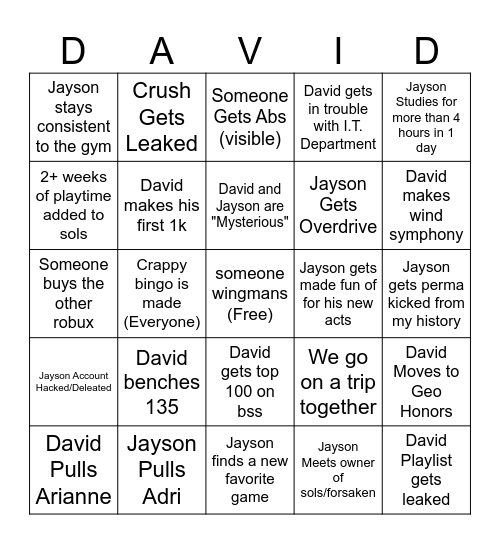 | D | A | V | I | D |
|---|---|---|---|---|
| Jayson stays consistent to the gym | Crush Gets Leaked | Someone Gets Abs (visible) | David gets in trouble with I.T. Department | Jayson Studies for more than 4 hours in 1 day |
| 2+ weeks of playtime added to sols | David makes his first 1k | David and Jayson are "Mysterious" | Jayson Gets Overdrive | David makes wind symphony |
| Someone buys the other robux | Crappy bingo is made (Everyone) | someone wingmans (Free) | Jayson gets made fun of for his new acts | Jayson gets perma kicked from my history |
| Jayson Account Hacked/Deleated | David benches 135 | David gets top 100 on bss | We go on a trip together | David Moves to Geo Honors |
| David Pulls Arianne | Jayson Pulls Adri | Jayson finds a new favorite game | Jayson Meets owner of sols/forsaken | David Playlist gets leaked |